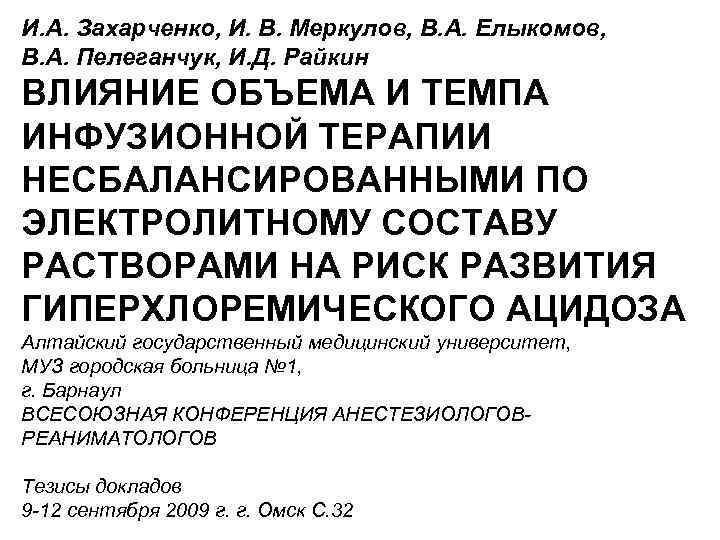 И.А. Захарченко, И. В. Меркулов, В.А. Елыкомов, В.А. Пелеганчук, И.Д. Райкин

ВЛИЯНИЕ ОБЪЕМА И ТЕМПА ИНФУЗИОННОЙ ТЕРАПИИ НЕСБАЛАНСИРОВАННЫМИ ПО ЭЛЕКТРОЛИТНОМУ СОСТАВУ РАСТВОРАМИ НА РИСК РАЗВИТИЯ ГИПЕРХЛОРЕМИЧЕСКОГО АЦИДОЗА

Алтайский государственный медицинский университет, МУЗ городская больница №1, г. Барнаул
ВСЕСОЮЗНАЯ КОНФЕРЕНЦИЯ АНЕСТЕЗИОЛОГОВ-РЕАНИМАТОЛОГОВ

Тезисы докладов
9-12 сентября 2009 г. г. Омск С.32